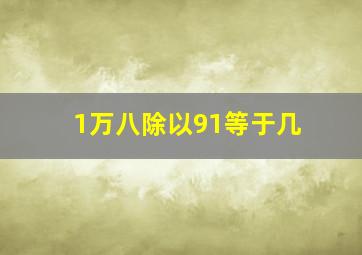 1万八除以91等于几